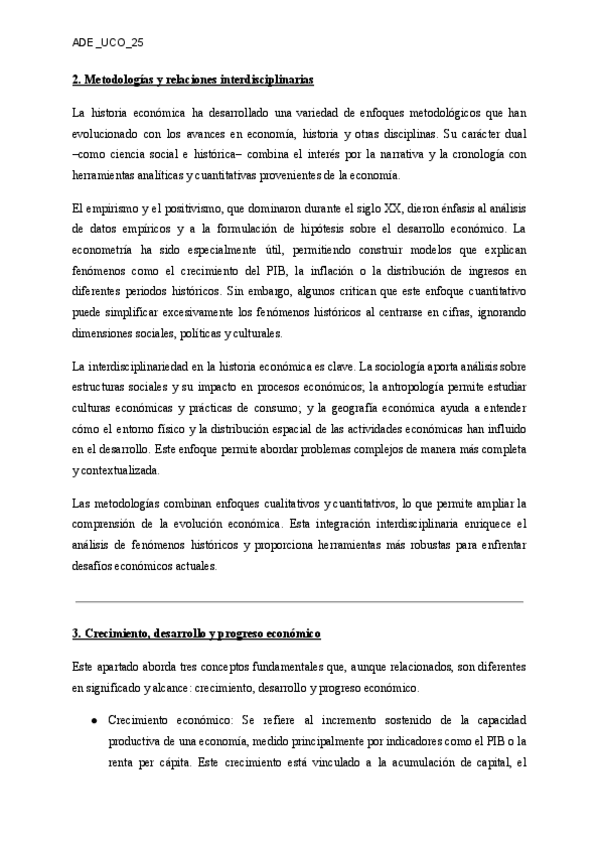 ADE _UCO_25

2. Metodologías y relaciones interdisciplinarias

La historia económica ha desarrollado una variedad de enfoques metodológicos que han evolucionado con los avances en economía, historia y otras disciplinas. Su carácter dual –como ciencia social e histórica– combina el interés por la narrativa y la cronología con herramientas analíticas y cuantitativas provenientes de la economía.

El empirismo y el positivismo, que dominaron durante el siglo XX, dieron énfasis al análisis de datos empíricos y a la formulación de hipótesis sobre el desarrollo económico. La econometría ha sido especialmente útil, permitiendo construir modelos que explican fenómenos como el crecimiento del PIB, la inflación o la distribución de ingresos en diferentes periodos históricos. Sin embargo, algunos critican que este enfoque cuantitativo puede simplificar excesivamente los fenómenos históricos al centrarse en cifras, ignorando dimensiones sociales, políticas y culturales.

La interdisciplinariedad en la historia económica es clave. La sociología aporta análisis sobre estructuras sociales y su impacto en procesos económicos; la antropología permite estudiar culturas económicas y prácticas de consumo; y la geografía económica ayuda a entender cómo el entorno físico y la distribución espacial de las actividades económicas han influido en el desarrollo. Este enfoque permite abordar problemas complejos de manera más completa y contextualizada.

Las metodologías combinan enfoques cualitativos y cuantitativos, lo que permite ampliar la comprensión de la evolución económica. Esta integración interdisciplinaria enriquece el análisis de fenómenos históricos y proporciona herramientas más robustas para enfrentar desafíos económicos actuales.

3. Crecimiento, desarrollo y progreso económico

Este apartado aborda tres conceptos fundamentales que, aunque relacionados, son diferentes en significado y alcance: crecimiento, desarrollo y progreso económico.

● Crecimiento económico: Se refiere al incremento sostenido de la capacidad productiva de una economía, medido principalmente por indicadores como el PIB o la renta per cápita. Este crecimiento está vinculado a la acumulación de capital, el